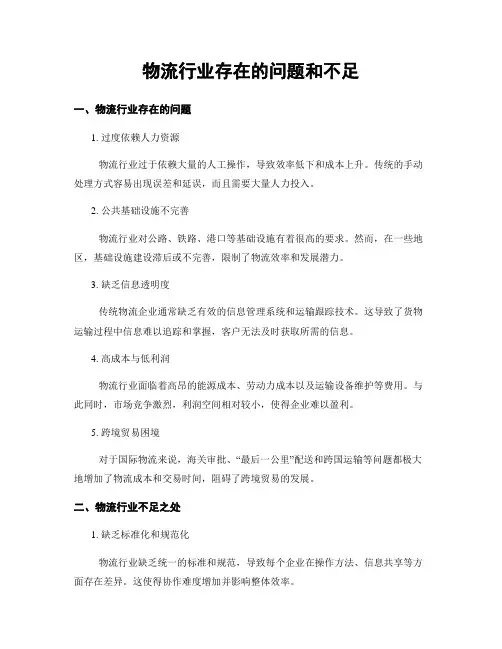 物流行业存在的问题和不足

一、物流行业存在的问题

1. 过度依赖人力资源

物流行业过于依赖大量的人工操作，导致效率低下和成本上升。传统的手动处理方式容易出现误差和延误，而且需要大量人力投入。

2. 公共基础设施不完善

物流行业对公路、铁路、港口等基础设施有着很高的要求。然而，在一些地区，基础设施建设滞后或不完善，限制了物流效率和发展潜力。

3. 缺乏信息透明度

传统物流企业通常缺乏有效的信息管理系统和运输跟踪技术。这导致了货物运输过程中信息难以追踪和掌握，客户无法及时获取所需的信息。

4. 高成本与低利润

物流行业面临着高昂的能源成本、劳动力成本以及运输设备维护等费用。与此同时，市场竞争激烈，利润空间相对较小，使得企业难以盈利。

5. 跨境贸易困境

对于国际物流来说，海关审批、“最后一公里”配送和跨国运输等问题都极大地增加了物流成本和交易时间，阻碍了跨境贸易的发展。

二、物流行业不足之处

1. 缺乏标准化和规范化

物流行业缺乏统一的标准和规范，导致每个企业在操作方法、信息共享等方面存在差异。这使得协作难度增加并影响整体效率。